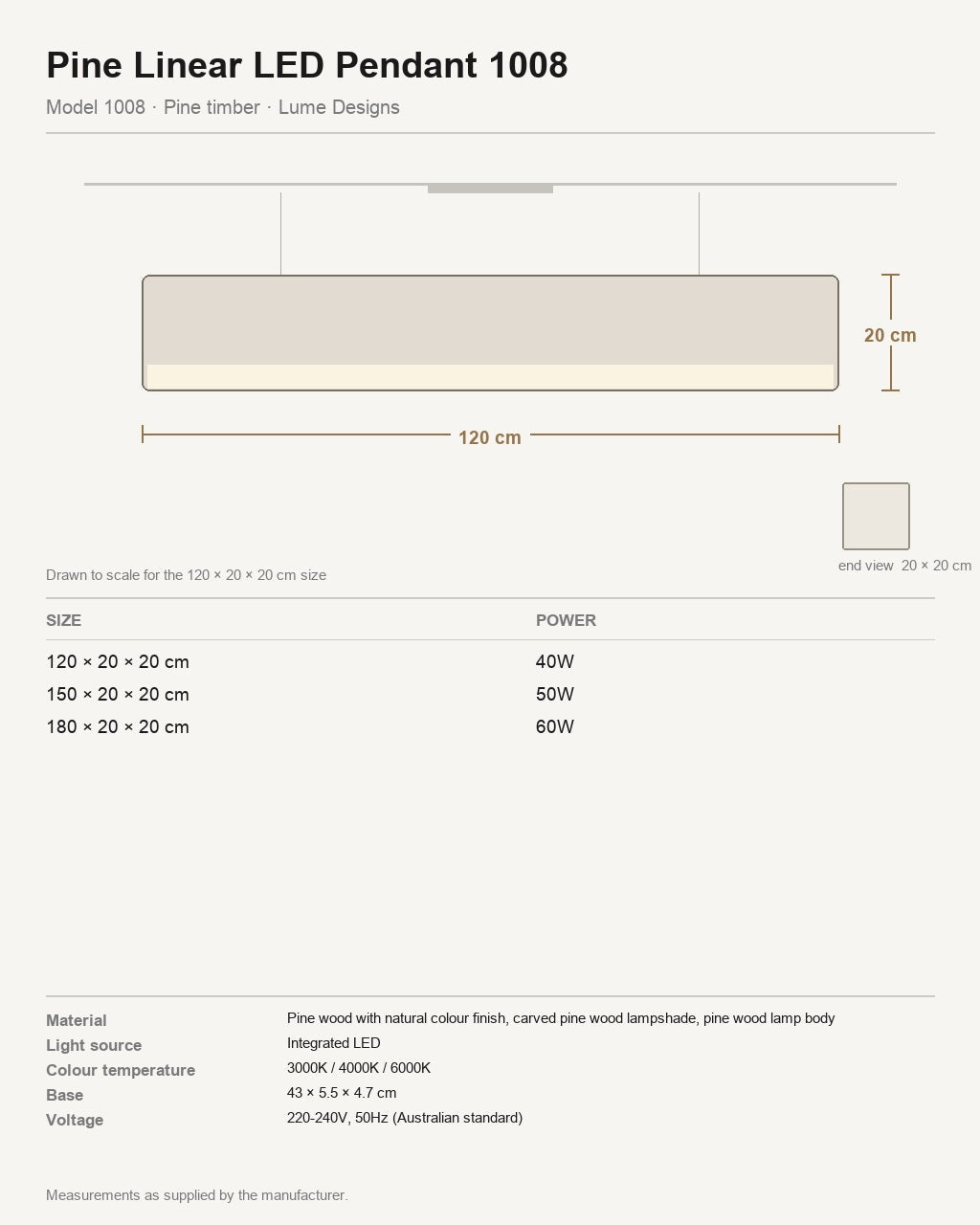 Pine Linear LED Pendant 1008

Model 1008 · Pine timber · Lume Designs

20 cm

120 cm

end view 20 × 20 cm

Drawn to scale for the 120 × 20 × 20 cm size

| SIZE | POWER |
|---|---|
| 120 × 20 × 20 cm | 40W |
| 150 × 20 × 20 cm | 50W |
| 180 × 20 × 20 cm | 60W |

Material
Pine wood with natural colour finish, carved pine wood lampshade, pine wood lamp body
Light source
Integrated LED
Colour temperature
3000K / 4000K / 6000K
Base
43 × 5.5 × 4.7 cm
Voltage
220-240V, 50Hz (Australian standard)

Measurements as supplied by the manufacturer.